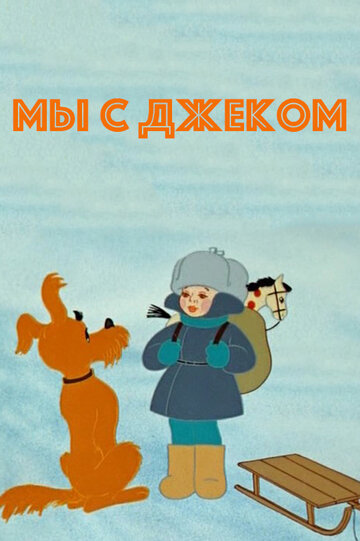 МЫ С ДЖЕКОМ